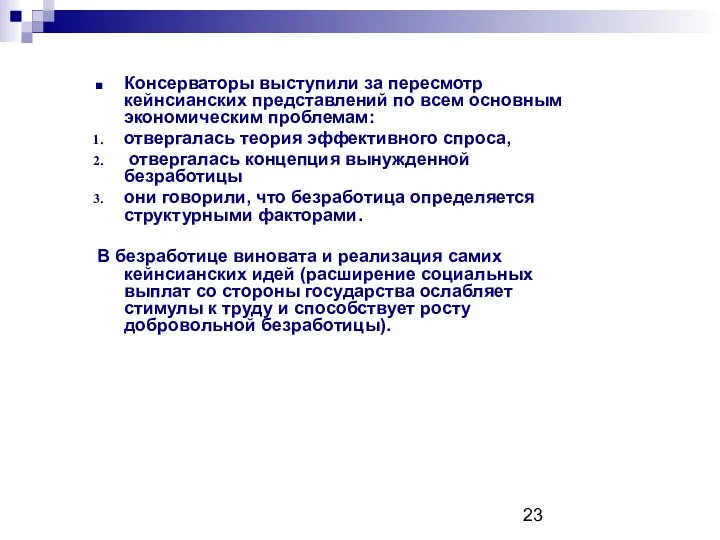 Консерваторы выступили за пересмотр кейнсианских представлений по всем основным экономическим проблемам:

1. отвергалась теория эффективного спроса,
2. отвергалась концепция вынужденной безработицы
3. они говорили, что безработица определяется структурными факторами.

В безработице виновата и реализация самих кейнсианских идей (расширение социальных выплат со стороны государства ослабляет стимулы к труду и способствует росту добровольной безработицы).

23